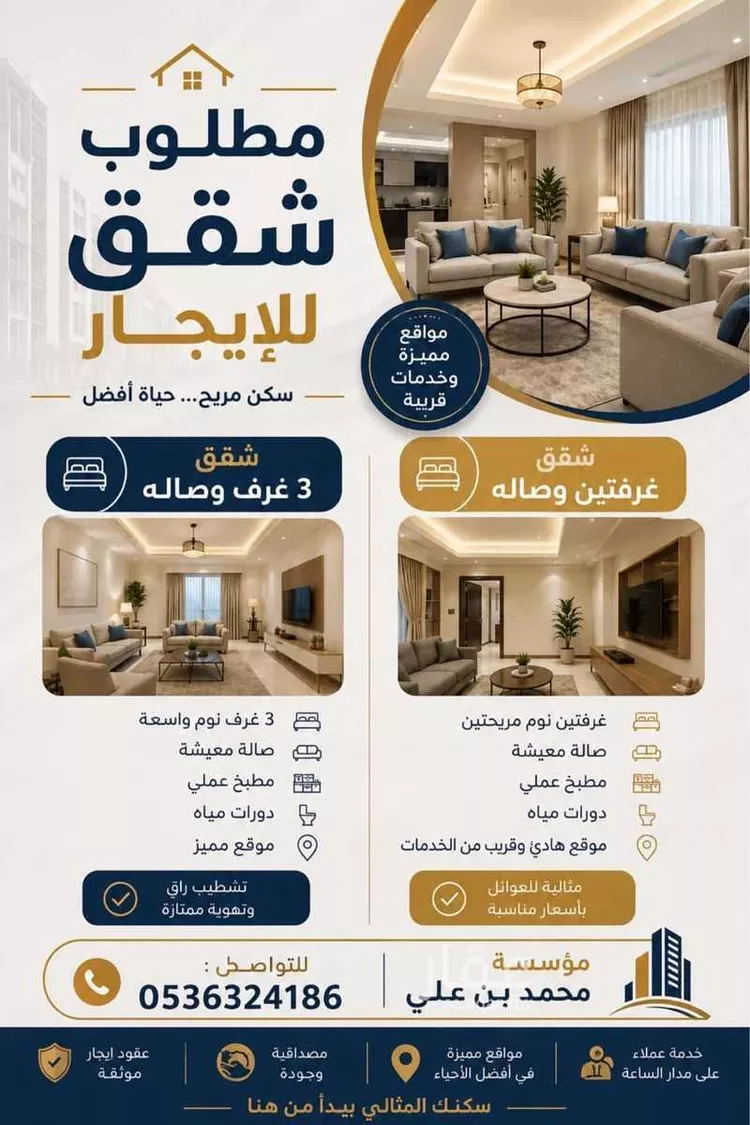 مطلوب
شقق
للإيجار

سكن مريح... حياة أفضل

مواقع مميزة وخدمات قريبة

شقق
غرفتين وصاله

غرفتين نوم مريحتين
صالة معيشة
مطبخ عملي
دورات مياه
موقع هادئ وقريب من الخدمات

مثالية للعوائل بأسعار مناسبة

شقق
3 غرف وصاله

3 غرف نوم واسعة
صالة معيشة
مطبخ عملي
دورات مياه
موقع مميز

تشطيب راق وتهوية ممتازة

مؤسسة
محمد بن علي

للتواصل :
0536324186

خدمة عملاء على مدار الساعة

مواقع مميزة في أفضل الأحياء

مصداقية وجودة

عقود ايجار موثقة

سكنك المثالي يبدأ من هنا